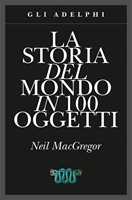 GLI ADELPHI

LA STORIA DEL MONDO IN 100 OGGETTI

Neil MacGregor